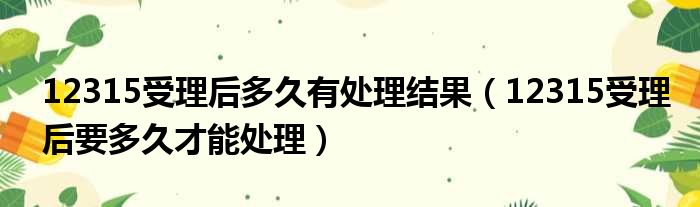 12315受理后多久有处理结果（12315受理后要多久才能处理）